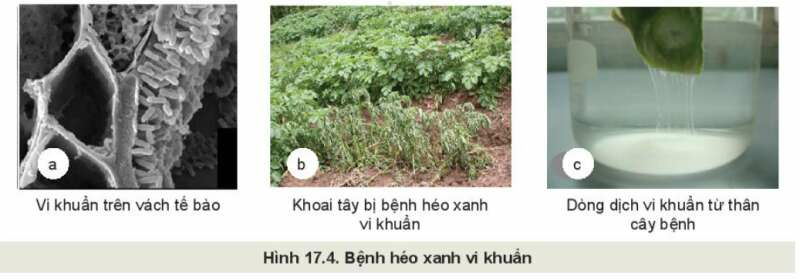 a

Vi khuẩn trên vách tế bào

b

Khoai tây bị bệnh héo xanh vi khuẩn

c

Dòng dịch vi khuẩn từ thân cây bệnh

Hình 17.4. Bệnh héo xanh vi khuẩn